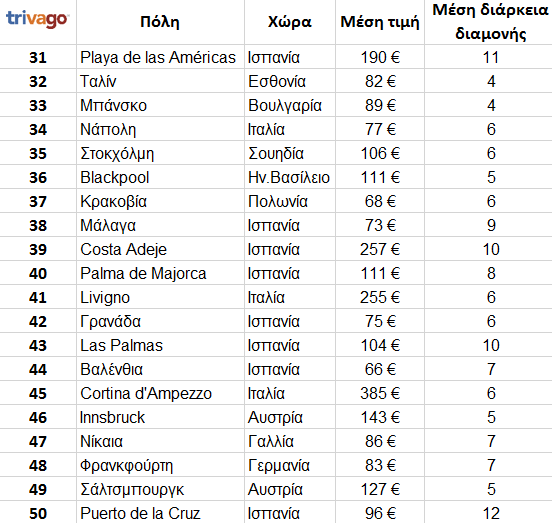 | trivago | Πόλη | Χώρα | Μέση τιμή | Μέση διάρκεια διαμονής |
|---|---|---|---|---|
| 31 | Playa de las Américas | Ισπανία | 190 € | 11 |
| 32 | Ταλίν | Εσθονία | 82 € | 4 |
| 33 | Μπάνσκο | Βουλγαρία | 89 € | 4 |
| 34 | Νάπολη | Ιταλία | 77 € | 6 |
| 35 | Στοκχόλμη | Σουηδία | 106 € | 6 |
| 36 | Blackpool | Ην.Βασίλειο | 111 € | 5 |
| 37 | Κρακοβία | Πολωνία | 68 € | 6 |
| 38 | Μάλαγα | Ισπανία | 73 € | 9 |
| 39 | Costa Adeje | Ισπανία | 257 € | 10 |
| 40 | Palma de Majorca | Ισπανία | 111 € | 8 |
| 41 | Livigno | Ιταλία | 255 € | 6 |
| 42 | Γρανάδα | Ισπανία | 75 € | 6 |
| 43 | Las Palmas | Ισπανία | 104 € | 10 |
| 44 | Βαλένθια | Ισπανία | 66 € | 7 |
| 45 | Cortina d'Ampezzo | Ιταλία | 385 € | 6 |
| 46 | Innsbruck | Αυστρία | 143 € | 5 |
| 47 | Νίκαια | Γαλλία | 86 € | 7 |
| 48 | Φρανκφούρτη | Γερμανία | 83 € | 7 |
| 49 | Σάλτσμπουργκ | Αυστρία | 127 € | 5 |
| 50 | Puerto de la Cruz | Ισπανία | 96 € | 12 |